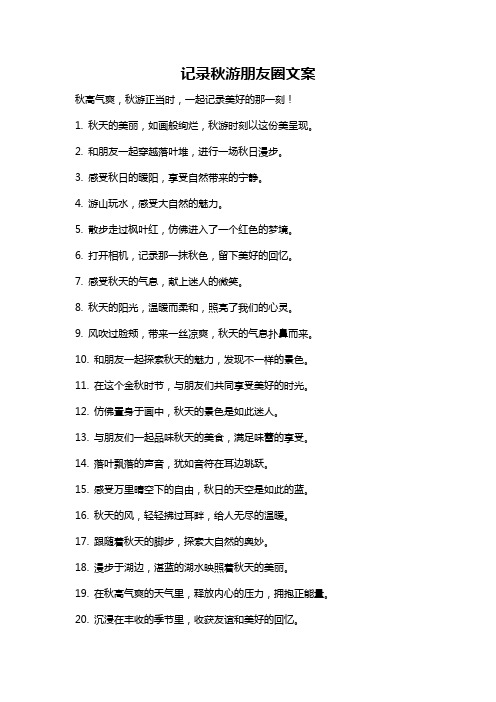 记录秋游朋友圈文案

秋高气爽，秋游正当时，一起记录美好的那一刻！

1. 秋天的美丽，如画般绚烂，秋游时刻以这份美呈现。

2. 和朋友一起穿越落叶堆，进行一场秋日漫步。

3. 感受秋日的暖阳，享受自然带来的宁静。

4. 游山玩水，感受大自然的魅力。

5. 散步走过枫叶红，仿佛进入了一个红色的梦境。

6. 打开相机，记录那一抹秋色，留下美好的回忆。

7. 感受秋天的气息，献上迷人的微笑。

8. 秋天的阳光，温暖而柔和，照亮了我们的心灵。

9. 风吹过脸颊，带来一丝凉爽，秋天的气息扑鼻而来。

10. 和朋友一起探索秋天的魅力，发现不一样的景色。

11. 在这个金秋时节，与朋友们共同享受美好的时光。

12. 仿佛置身于画中，秋天的景色是如此迷人。

13. 与朋友们一起品味秋天的美食，满足味蕾的享受。

14. 落叶飘落的声音，犹如音符在耳边跳跃。

15. 感受万里晴空下的自由，秋日的天空是如此的蓝。

16. 秋天的风，轻轻拂过耳畔，给人无尽的温暖。

17. 跟随着秋天的脚步，探索大自然的奥妙。

18. 漫步于湖边，湛蓝的湖水映照着秋天的美丽。

19. 在秋高气爽的天气里，释放内心的压力，拥抱正能量。

20. 沉浸在丰收的季节里，收获友谊和美好的回忆。